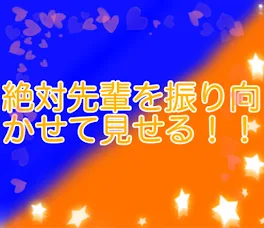 絶対先輩を振り向かせて見せる！！